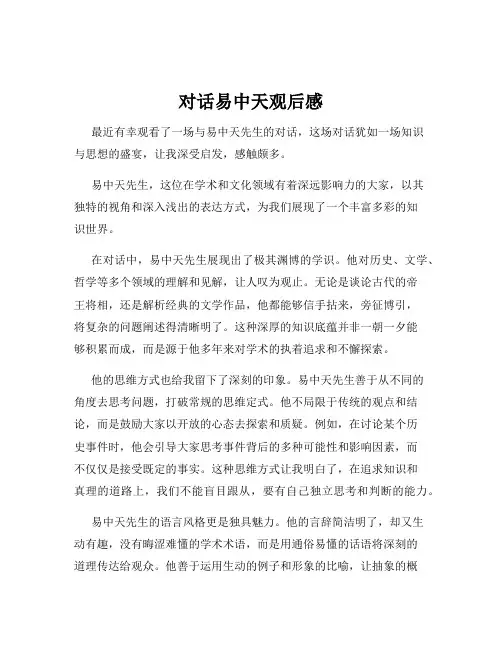 对话易中天观后感

最近有幸观看了一场与易中天先生的对话，这场对话犹如一场知识与思想的盛宴，让我深受启发，感触颇多。

易中天先生，这位在学术和文化领域有着深远影响力的大家，以其独特的视角和深入浅出的表达方式，为我们展现了一个丰富多彩的知识世界。

在对话中，易中天先生展现出了极其渊博的学识。他对历史、文学、哲学等多个领域的理解和见解，让人叹为观止。无论是谈论古代的帝王将相，还是解析经典的文学作品，他都能够信手拈来，旁征博引，将复杂的问题阐述得清晰明了。这种深厚的知识底蕴并非一朝一夕能够积累而成，而是源于他多年来对学术的执着追求和不懈探索。

他的思维方式也给我留下了深刻的印象。易中天先生善于从不同的角度去思考问题，打破常规的思维定式。他不局限于传统的观点和结论，而是鼓励大家以开放的心态去探索和质疑。例如，在讨论某个历史事件时，他会引导大家思考事件背后的多种可能性和影响因素，而不仅仅是接受既定的事实。这种思维方式让我明白了，在追求知识和真理的道路上，我们不能盲目跟从，要有自己独立思考和判断的能力。

易中天先生的语言风格更是独具魅力。他的言辞简洁明了，却又生动有趣，没有晦涩难懂的学术术语，而是用通俗易懂的话语将深刻的道理传达给观众。他善于运用生动的例子和形象的比喻，让抽象的概